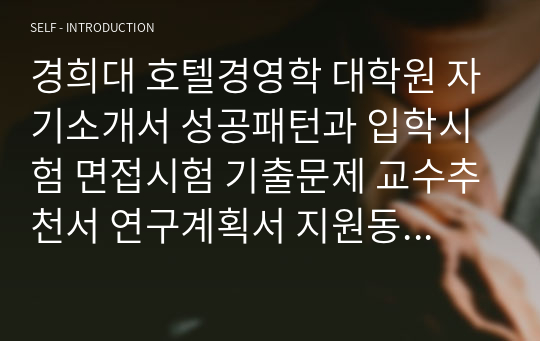 SELF - INTRODUCTION

경희대 호텔경영학 대학원 자기소개서 성공패턴과 입학시험 면접시험 기출문제 교수추천서 연구계획서 지원동...